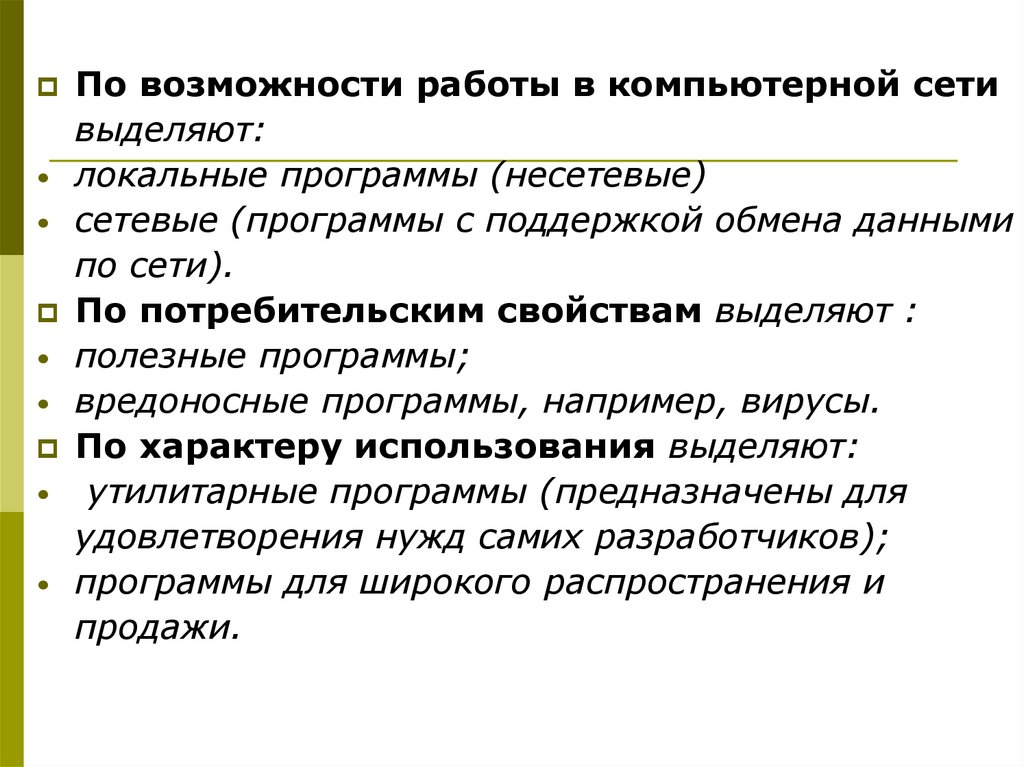 По возможности работы в компьютерной сети выделяют:
локальные программы (несетевые)
сетевые (программы с поддержкой обмена данными по сети).
По потребительским свойствам выделяют :
полезные программы;
вредоносные программы, например, вирусы.
По характеру использования выделяют:
утилитарные программы (предназначены для удовлетворения нужд самих разработчиков);
программы для широкого распространения и продажи.